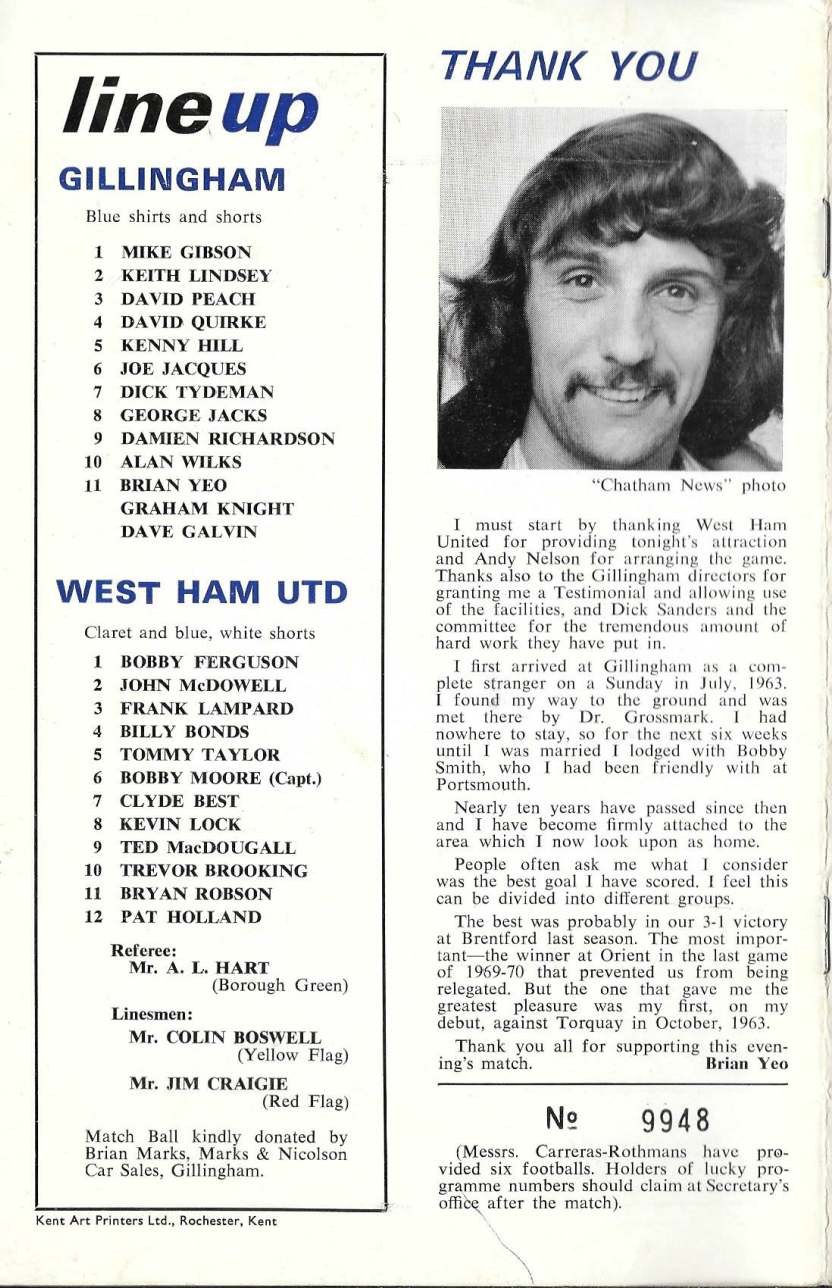 line up

GILLINGHAM

Blue shirts and shorts

1 MIKE GIBSON
2 KEITH LINDSEY
3 DAVID PEACH
4 DAVID QUIRKE
5 KENNY HILL
6 JOE JACQUES
7 DICK TYDEMAN
8 GEORGE JACKS
9 DAMIEN RICHARDSON
10 ALAN WILKS
11 BRIAN YEO
GRAHAM KNIGHT
DAVE GALVIN

WEST HAM UTD

Claret and blue, white shorts

1 BOBBY FERGUSON
2 JOHN McDOWELL
3 FRANK LAMPARD
4 BILLY BONDS
5 TOMMY TAYLOR
6 BOBBY MOORE (Capt.)
7 CLYDE BEST
8 KEVIN LOCK
9 TED MacDOUGALL
10 TREVOR BROOKING
11 BRYAN ROBSON
12 PAT HOLLAND

Referee:
Mr. A. L. HART
(Borough Green)

Linesmen:
Mr. COLIN BOSWELL
(Yellow Flag)

Mr. JIM CRAIGIE
(Red Flag)

Match Ball kindly donated by Brian Marks, Marks & Nicolson Car Sales, Gillingham.

Kent Art Printers Ltd., Rochester, Kent

THANK YOU

"Chatham News" photo

I must start by thanking West Ham United for providing tonight's attraction and Andy Nelson for arranging the game. Thanks also to the Gillingham directors for granting me a Testimonial and allowing use of the facilities, and Dick Sanders and the committee for the tremendous amount of hard work they have put in.

I first arrived at Gillingham as a complete stranger on a Sunday in July, 1963. I found my way to the ground and was met there by Dr. Grossmark. I had nowhere to stay, so for the next six weeks until I was married I lodged with Bobby Smith, who I had been friendly with at Portsmouth.

Nearly ten years have passed since then and I have become firmly attached to the area which I now look upon as home.

People often ask me what I consider was the best goal I have scored. I feel this can be divided into different groups.

The best was probably in our 3-1 victory at Brentford last season. The most important—the winner at Orient in the last game of 1969-70 that prevented us from being relegated. But the one that gave me the greatest pleasure was my first, on my debut, against Torquay in October, 1963.

Thank you all for supporting this evening's match. Brian Yeo

No 9948

(Messrs. Carreras-Rothmans have provided six footballs. Holders of lucky programme numbers should claim at Secretary's office after the match).